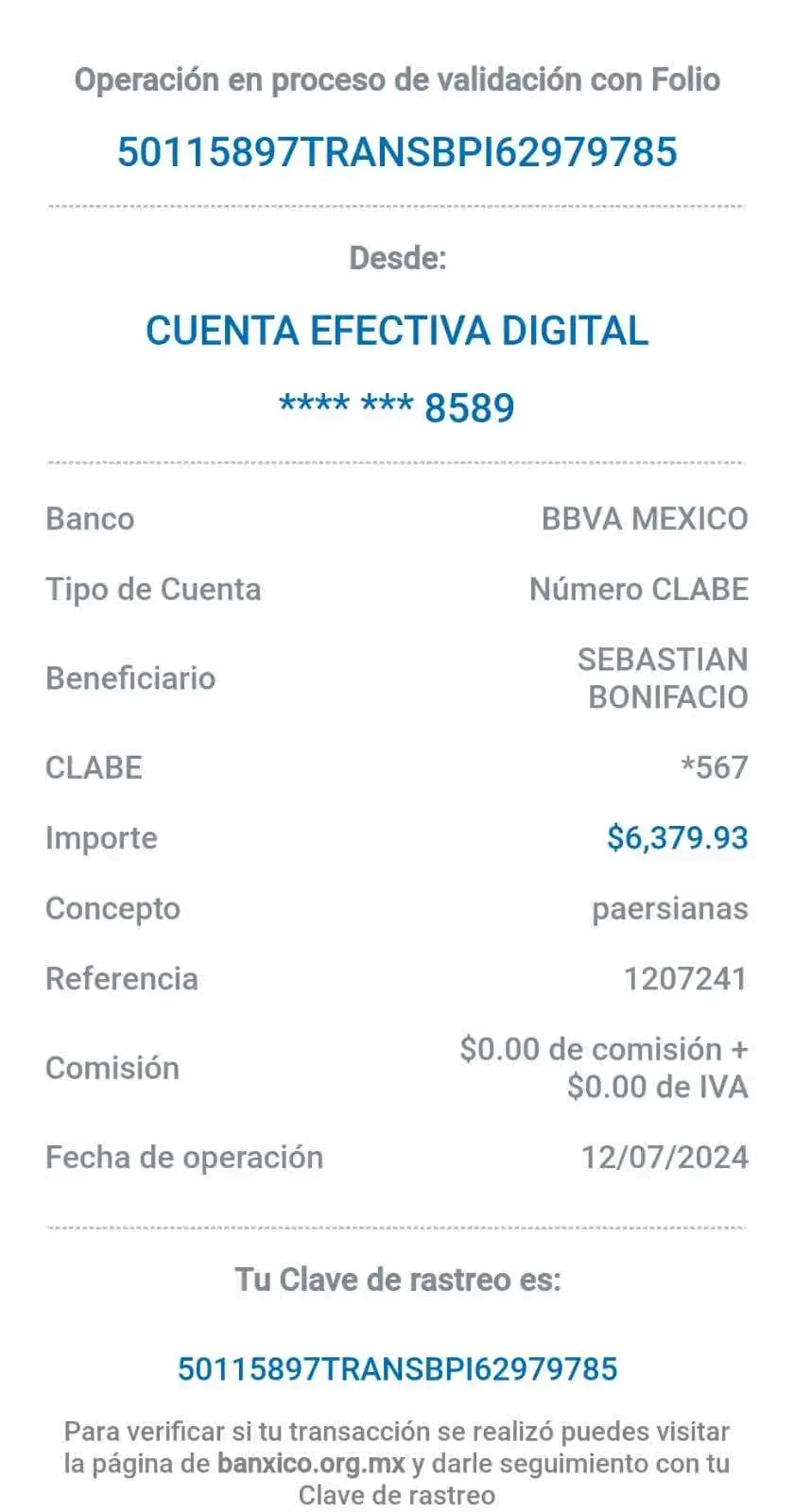 Operación en proceso de validación con Folio

50115897TRANSBPI62979785

Desde:

CUENTA EFECTIVA DIGITAL

**** *** 8589

| | |
|---|---|
| Banco | BBVA MEXICO |
| Tipo de Cuenta | Número CLABE |
| Beneficiario | SEBASTIAN BONIFACIO |
| CLABE | *567 |
| Importe | $6,379.93 |
| Concepto | paersianas |
| Referencia | 1207241 |
| Comisión | $0.00 de comisión + $0.00 de IVA |
| Fecha de operación | 12/07/2024 |

Tu Clave de rastreo es:

50115897TRANSBPI62979785

Para verificar si tu transacción se realizó puedes visitar la página de banxico.org.mx y darle seguimiento con tu Clave de rastreo